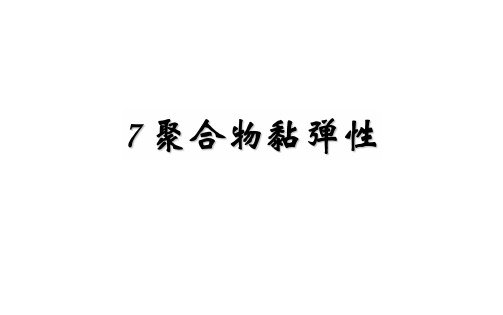 7 聚合物黏弹性